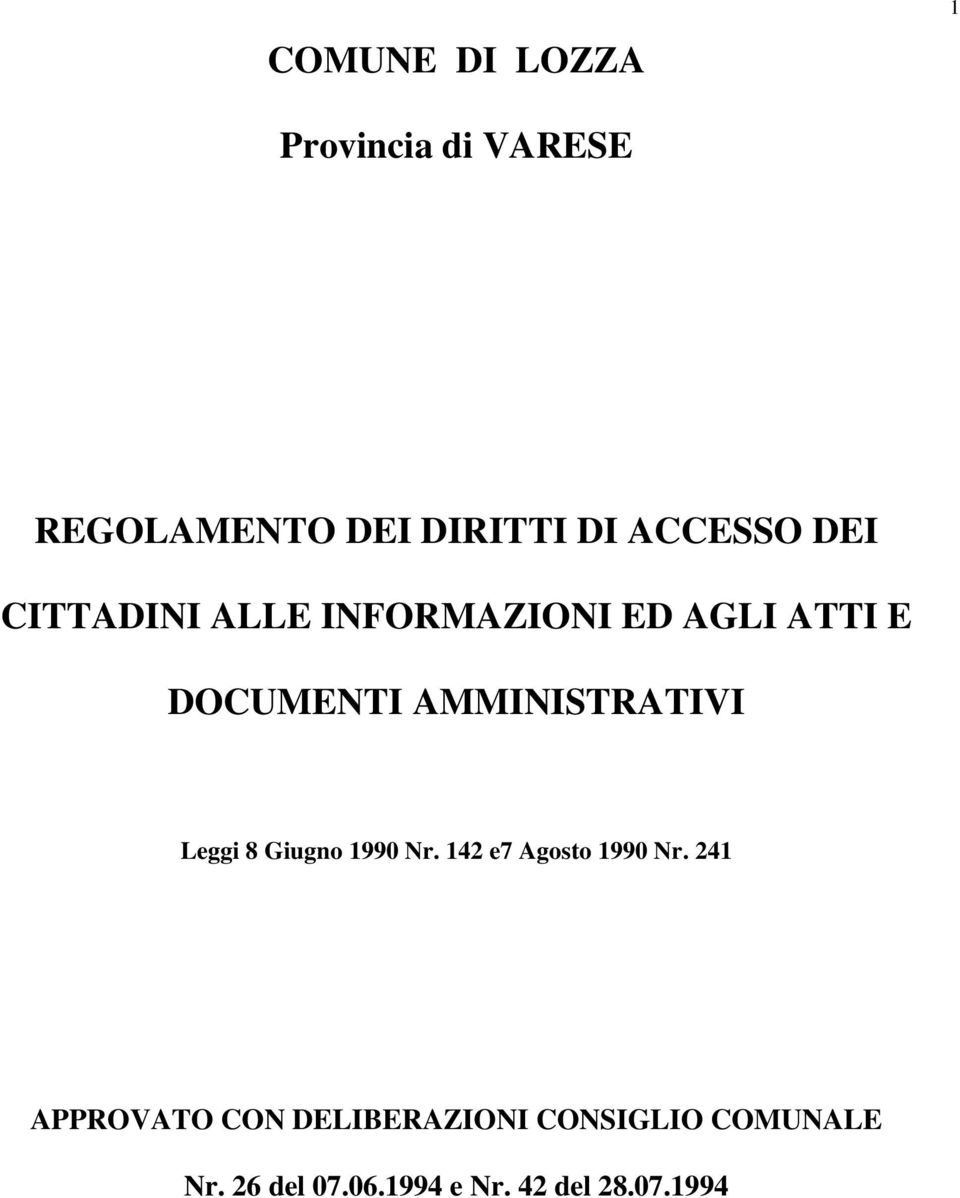 1

COMUNE DI LOZZA

Provincia di VARESE

REGOLAMENTO DEI DIRITTI DI ACCESSO DEI CITTADINI ALLE INFORMAZIONI ED AGLI ATTI E DOCUMENTI AMMINISTRATIVI

Leggi 8 Giugno 1990 Nr. 142 e7 Agosto 1990 Nr. 241

APPROVATO CON DELIBERAZIONI CONSIGLIO COMUNALE

Nr. 26 del 07.06.1994 e Nr. 42 del 28.07.1994